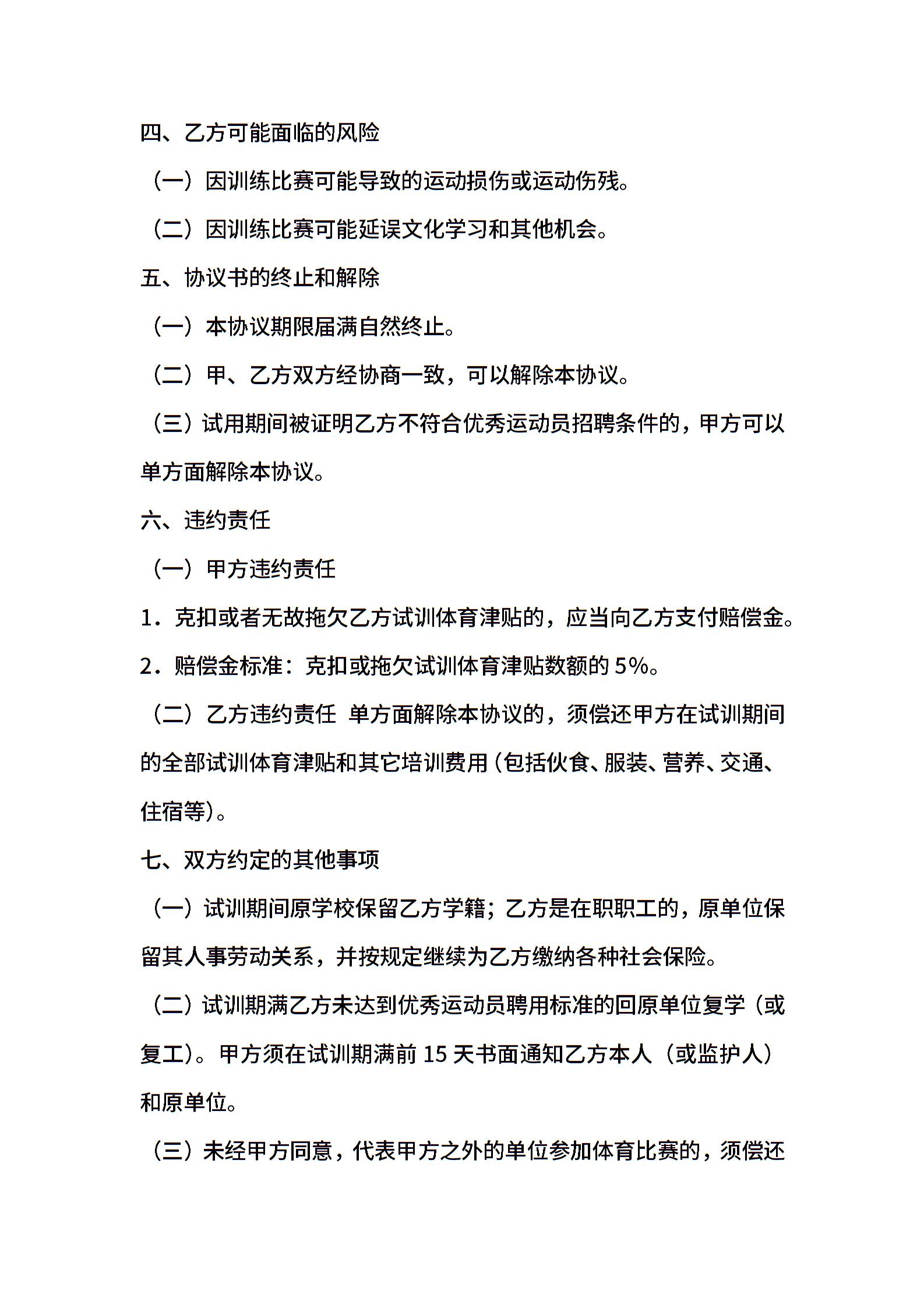 四、乙方可能面临的风险

（一）因训练比赛可能导致的运动损伤或运动伤残。

（二）因训练比赛可能延误文化学习和其他机会。

五、协议书的终止和解除

（一）本协议期限届满自然终止。

（二）甲、乙方双方经协商一致，可以解除本协议。

（三）试用期间被证明乙方不符合优秀运动员招聘条件的，甲方可以单方面解除本协议。

六、违约责任

（一）甲方违约责任

1．克扣或者无故拖欠乙方试训体育津贴的，应当向乙方支付赔偿金。

2．赔偿金标准：克扣或拖欠试训体育津贴数额的 5%。

（二）乙方违约责任 单方面解除本协议的，须偿还甲方在试训期间的全部试训体育津贴和其它培训费用(包括伙食、服装、营养、交通、住宿等)。

七、双方约定的其他事项

（一）试训期间原学校保留乙方学籍；乙方是在职职工的，原单位保留其人事劳动关系，并按规定继续为乙方缴纳各种社会保险。

（二）试训期满乙方未达到优秀运动员聘用标准的回原单位复学（或复工)。甲方须在试训期满前 15 天书面通知乙方本人（或监护人）和原单位。

（三）未经甲方同意，代表甲方之外的单位参加体育比赛的，须偿还